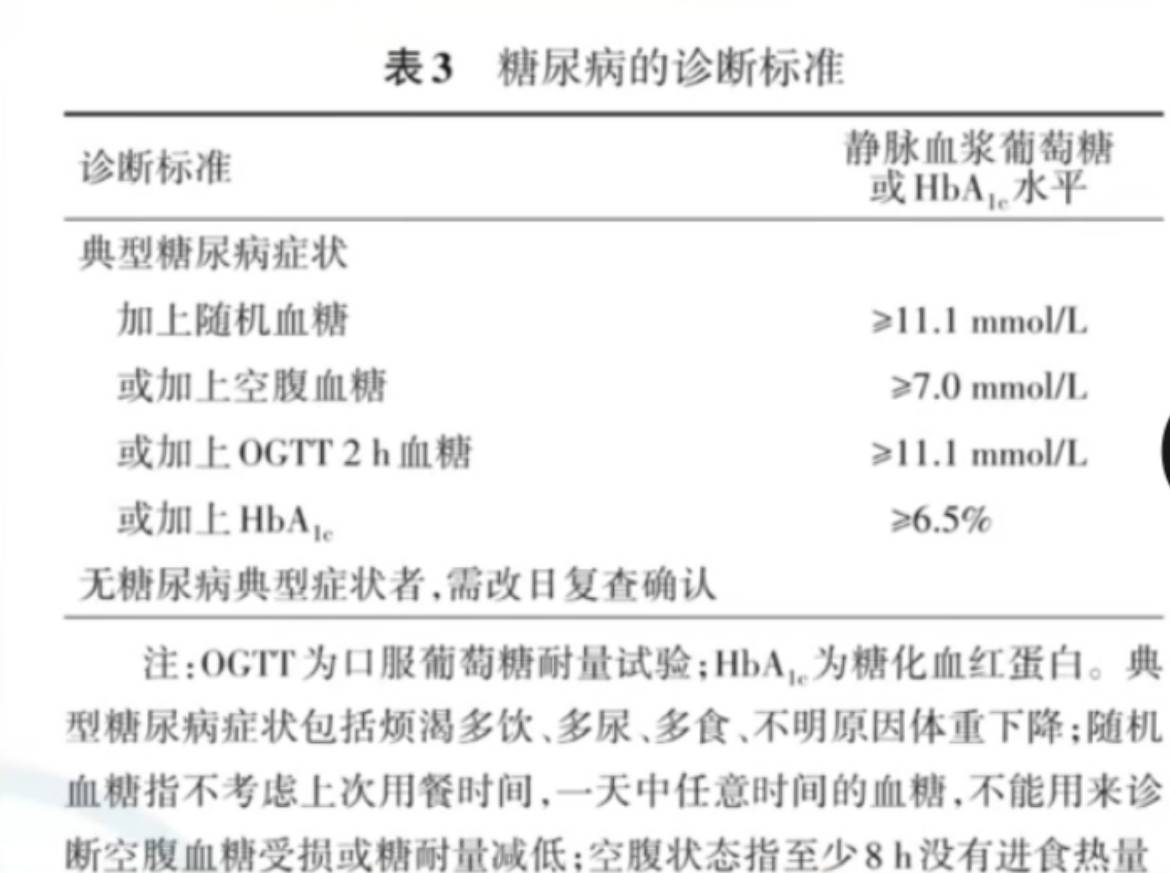 表3 糖尿病的诊断标准

| 诊断标准 | 静脉血浆葡萄糖或$HbA_{1c}$水平 |
|---|---|
| 典型糖尿病症状 | |
| 加上随机血糖 | ≥11.1 mmol/L |
| 或加上空腹血糖 | ≥7.0 mmol/L |
| 或加上OGTT 2 h血糖 | ≥11.1 mmol/L |
| 或加上$HbA_{1c}$ | ≥6.5% |
| 无糖尿病典型症状者,需改日复查确认 | |

注:OGTT为口服葡萄糖耐量试验;$HbA_{1c}$为糖化血红蛋白。典型糖尿病症状包括烦渴多饮、多尿、多食、不明原因体重下降;随机血糖指不考虑上次用餐时间,一天中任意时间的血糖,不能用来诊断空腹血糖受损或糖耐量减低;空腹状态指至少8 h没有进食热量